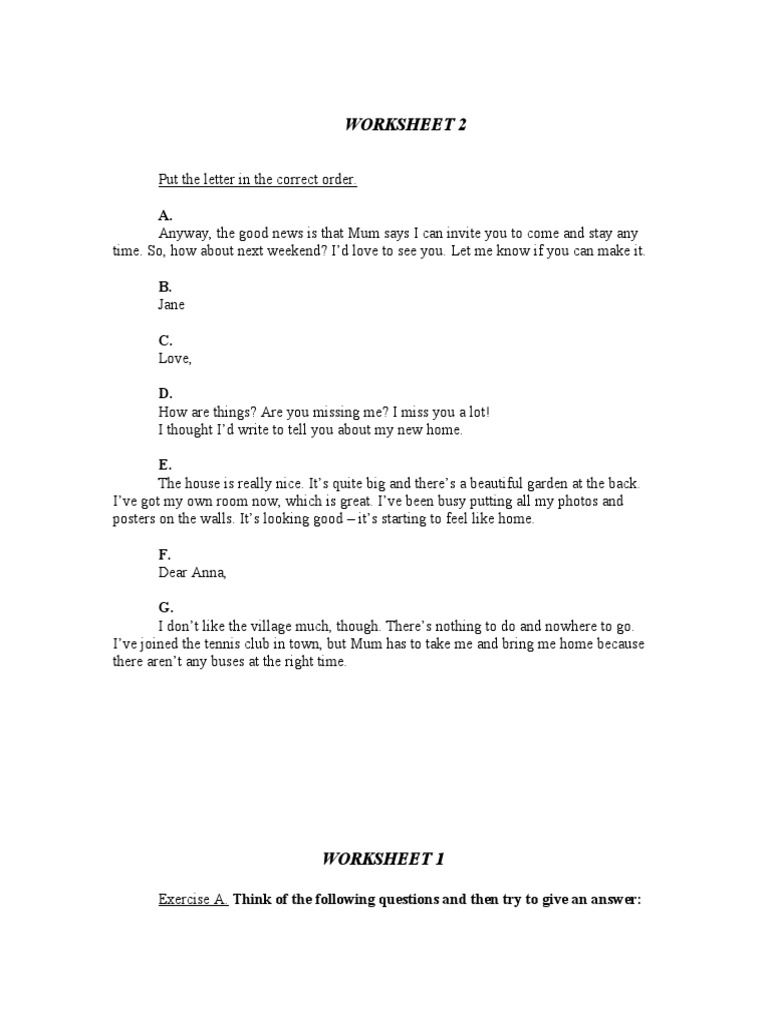 WORKSHEET 2

Put the letter in the correct order.

A.
Anyway, the good news is that Mum says I can invite you to come and stay any time. So, how about next weekend? I'd love to see you. Let me know if you can make it.

B.
Jane

C.
Love,

D.
How are things? Are you missing me? I miss you a lot!
I thought I'd write to tell you about my new home.

E.
The house is really nice. It's quite big and there's a beautiful garden at the back. I've got my own room now, which is great. I've been busy putting all my photos and posters on the walls. It's looking good – it's starting to feel like home.

F.
Dear Anna,

G.
I don't like the village much, though. There's nothing to do and nowhere to go. I've joined the tennis club in town, but Mum has to take me and bring me home because there aren't any buses at the right time.

WORKSHEET 1

Exercise A. Think of the following questions and then try to give an answer: